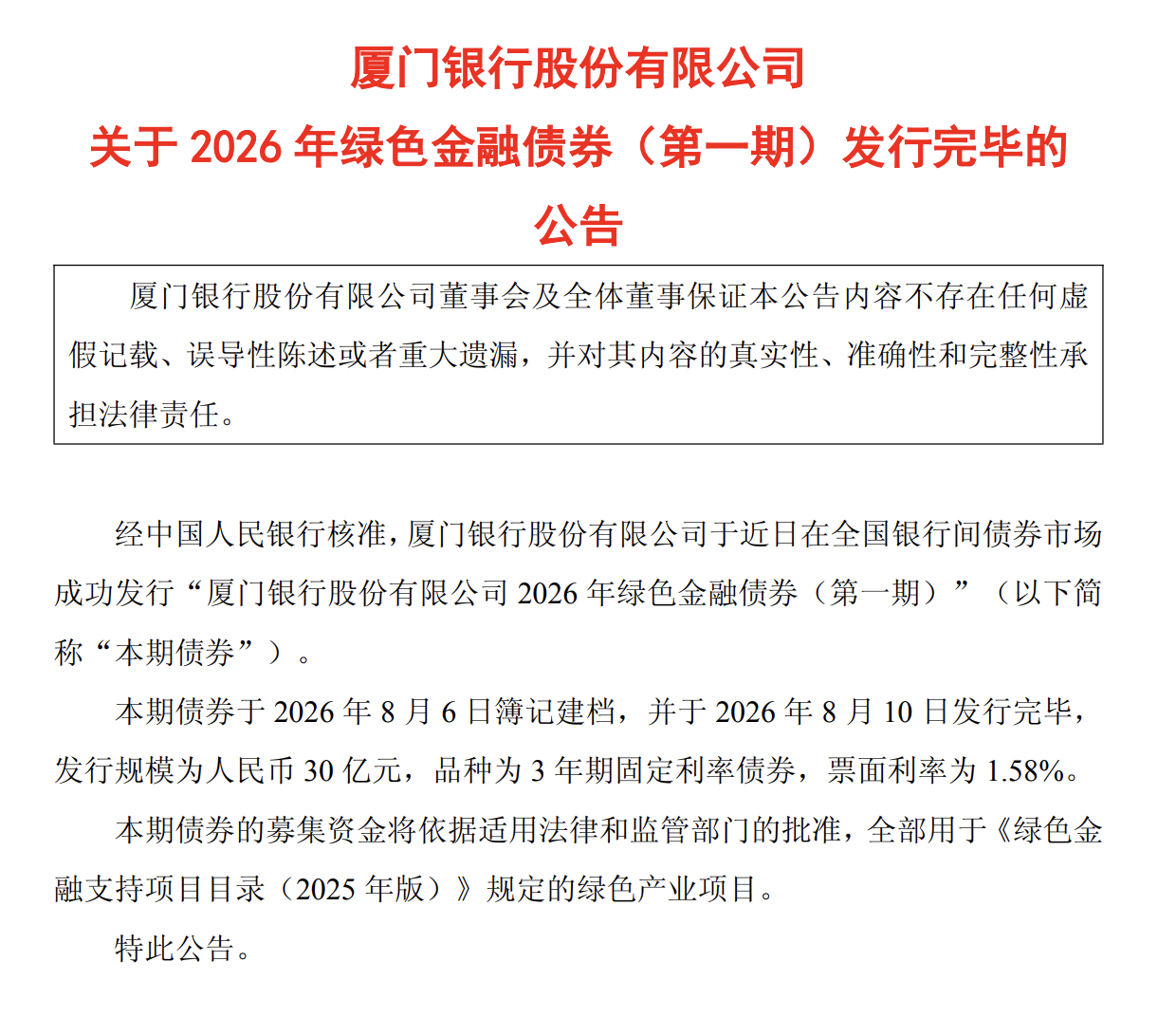 厦门银行股份有限公司
关于 2026 年绿色金融债券（第一期）发行完毕的公告

厦门银行股份有限公司董事会及全体董事保证本公告内容不存在任何虚假记载、误导性陈述或者重大遗漏，并对其内容的真实性、准确性和完整性承担法律责任。

经中国人民银行核准，厦门银行股份有限公司于近日在全国银行间债券市场成功发行“厦门银行股份有限公司 2026 年绿色金融债券（第一期）”（以下简称“本期债券”）。

本期债券于 2026 年 8 月 6 日簿记建档，并于 2026 年 8 月 10 日发行完毕，发行规模为人民币 30 亿元，品种为 3 年期固定利率债券，票面利率为 1.58%。

本期债券的募集资金将依据适用法律和监管部门的批准，全部用于《绿色金融支持项目目录（2025 年版）》规定的绿色产业项目。

特此公告。